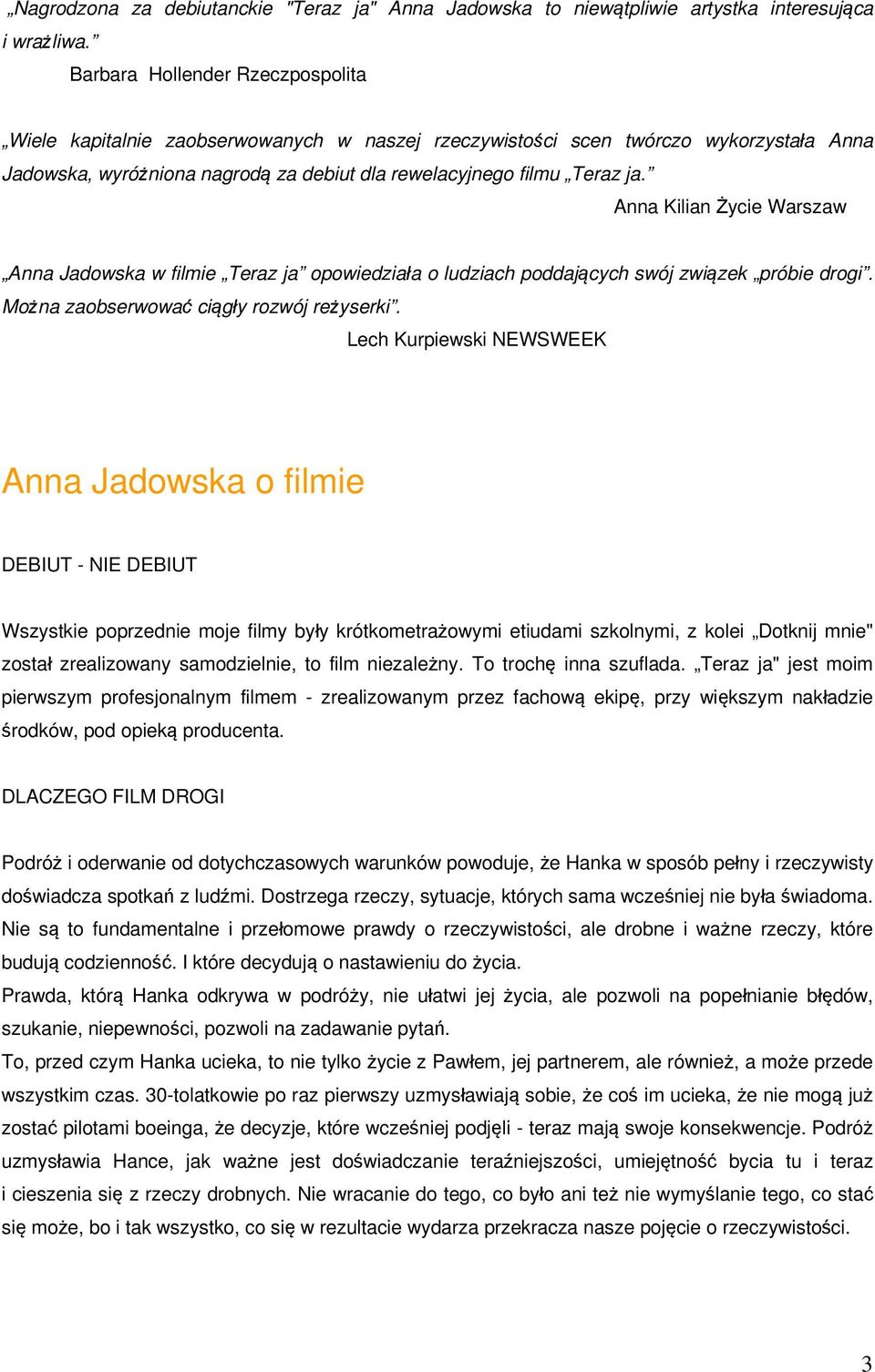 „Nagrodzona za debiutanckie "Teraz ja" Anna Jadowska to niewątpliwie artystka interesująca i wrażliwa.”

Barbara Hollender Rzeczpospolita

„Wiele kapitalnie zaobserwowanych w naszej rzeczywistości scen twórczo wykorzystała Anna Jadowska, wyróżniona nagrodą za debiut dla rewelacyjnego filmu „Teraz ja.”

Anna Kilian Życie Warszaw

„Anna Jadowska w filmie „Teraz ja” opowiedziała o ludziach poddających swój związek „próbie drogi”. Można zaobserwować ciągły rozwój reżyserki”.

Lech Kurpiewski NEWSWEEK

Anna Jadowska o filmie

DEBIUT - NIE DEBIUT

Wszystkie poprzednie moje filmy były krótkometrażowymi etiudami szkolnymi, z kolei „Dotknij mnie" został zrealizowany samodzielnie, to film niezależny. To trochę inna szuflada. „Teraz ja" jest moim pierwszym profesjonalnym filmem - zrealizowanym przez fachową ekipę, przy większym nakładzie środków, pod opieką producenta.

DLACZEGO FILM DROGI

Podróż i oderwanie od dotychczasowych warunków powoduje, że Hanka w sposób pełny i rzeczywisty doświadcza spotkań z ludźmi. Dostrzega rzeczy, sytuacje, których sama wcześniej nie była świadoma. Nie są to fundamentalne i przełomowe prawdy o rzeczywistości, ale drobne i ważne rzeczy, które budują codzienność. I które decydują o nastawieniu do życia.
Prawda, którą Hanka odkrywa w podróży, nie ułatwi jej życia, ale pozwoli na popełnianie błędów, szukanie, niepewności, pozwoli na zadawanie pytań.
To, przed czym Hanka ucieka, to nie tylko życie z Pawłem, jej partnerem, ale również, a może przede wszystkim czas. 30-tolatkowie po raz pierwszy uzmysławiają sobie, że coś im ucieka, że nie mogą już zostać pilotami boeinga, że decyzje, które wcześniej podjęli - teraz mają swoje konsekwencje. Podróż uzmysławia Hance, jak ważne jest doświadczanie teraźniejszości, umiejętność bycia tu i teraz i cieszenia się z rzeczy drobnych. Nie wracanie do tego, co było ani też nie wymyślanie tego, co stać się może, bo i tak wszystko, co się w rezultacie wydarza przekracza nasze pojęcie o rzeczywistości.

3